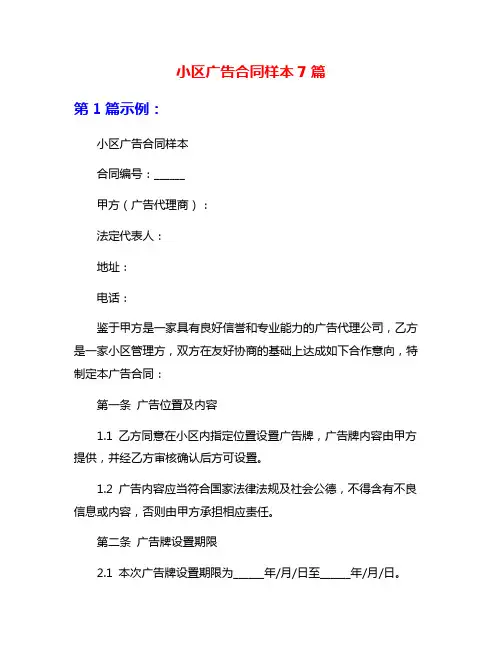 小区广告合同样本 7 篇

第 1 篇示例：

小区广告合同样本

合同编号：______

甲方（广告代理商）：

法定代表人：

地址：

电话：

鉴于甲方是一家具有良好信誉和专业能力的广告代理公司，乙方是一家小区管理方，双方在友好协商的基础上达成如下合作意向，特制定本广告合同：

第一条 广告位置及内容

1.1 乙方同意在小区内指定位置设置广告牌，广告牌内容由甲方提供，并经乙方审核确认后方可设置。

1.2 广告内容应当符合国家法律法规及社会公德，不得含有不良信息或内容，否则由甲方承担相应责任。

第二条 广告牌设置期限

2.1 本次广告牌设置期限为______年/月/日至______年/月/日。